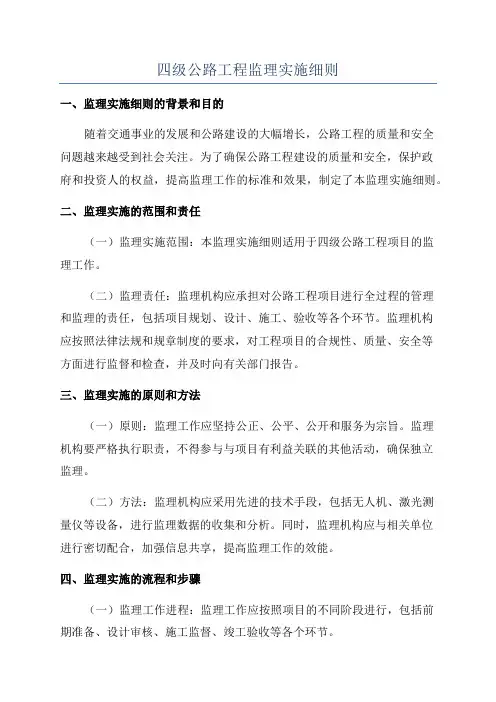 四级公路工程监理实施细则

一、监理实施细则的背景和目的

随着交通事业的发展和公路建设的大幅增长，公路工程的质量和安全问题越来越受到社会关注。为了确保公路工程建设的质量和安全，保护政府和投资人的权益，提高监理工作的标准和效果，制定了本监理实施细则。

二、监理实施的范围和责任

（一）监理实施范围：本监理实施细则适用于四级公路工程项目的监理工作。

（二）监理责任：监理机构应承担对公路工程项目进行全过程的管理和监理的责任，包括项目规划、设计、施工、验收等各个环节。监理机构应按照法律法规和规章制度的要求，对工程项目的合规性、质量、安全等方面进行监督和检查，并及时向有关部门报告。

三、监理实施的原则和方法

（一）原则：监理工作应坚持公正、公平、公开和服务为宗旨。监理机构要严格执行职责，不得参与与项目有利益关联的其他活动，确保独立监理。

（二）方法：监理机构应采用先进的技术手段，包括无人机、激光测量仪等设备，进行监理数据的收集和分析。同时，监理机构应与相关单位进行密切配合，加强信息共享，提高监理工作的效能。

四、监理实施的流程和步骤

（一）监理工作进程：监理工作应按照项目的不同阶段进行，包括前期准备、设计审核、施工监督、竣工验收等各个环节。